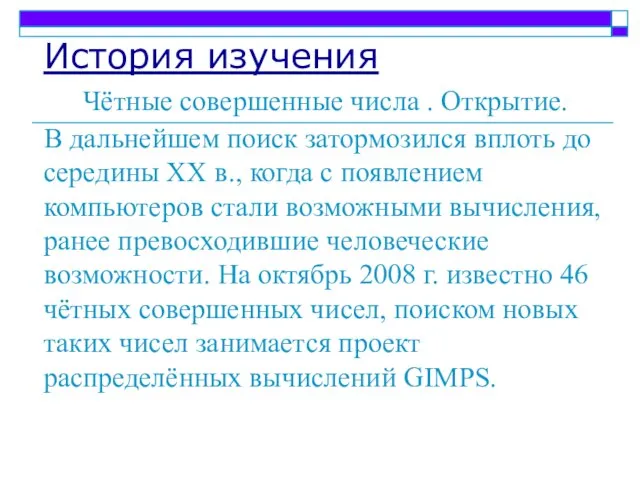 История изучения

Чётные совершенные числа . Открытие.

В дальнейшем поиск затормозился вплоть до середины XX в., когда с появлением компьютеров стали возможными вычисления, ранее превосходившие человеческие возможности. На октябрь 2008 г. известно 46 чётных совершенных чисел, поиском новых таких чисел занимается проект распределённых вычислений GIMPS.